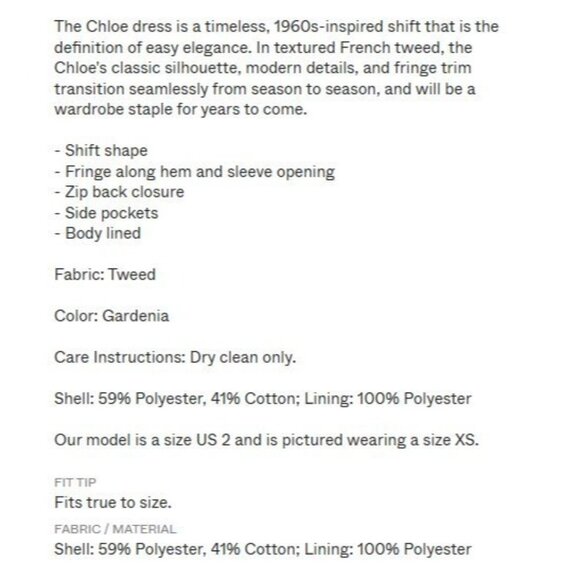 The Chloe dress is a timeless, 1960s-inspired shift that is the definition of easy elegance. In textured French tweed, the Chloe's classic silhouette, modern details, and fringe trim transition seamlessly from season to season, and will be a wardrobe staple for years to come.

- Shift shape
- Fringe along hem and sleeve opening
- Zip back closure
- Side pockets
- Body lined

Fabric: Tweed

Color: Gardenia

Care Instructions: Dry clean only.

Shell: 59% Polyester, 41% Cotton; Lining: 100% Polyester

Our model is a size US 2 and is pictured wearing a size XS.

FIT TIP
Fits true to size.
FABRIC / MATERIAL
Shell: 59% Polyester, 41% Cotton; Lining: 100% Polyester